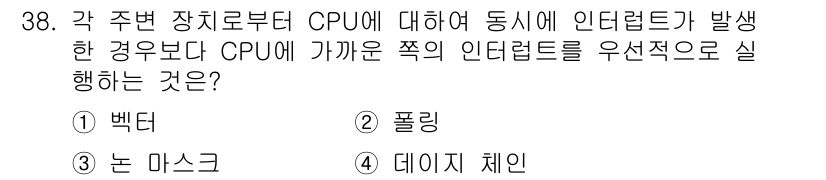 38. 각 주변 장치로부터 CPU에 대하여 동시에 인터럽트가 발생한 경우보다 CPU에 가까운 쪽의 인터럽트를 우선적으로 실행하는 것은?

① 벡터
② 폴링
③ 논 마스크
④ 데이지 체인